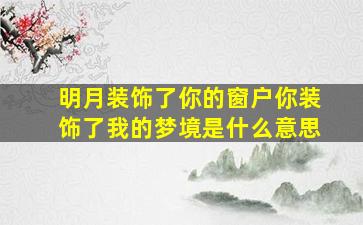 明月装饰了你的窗户你装饰了我的梦境是什么意思